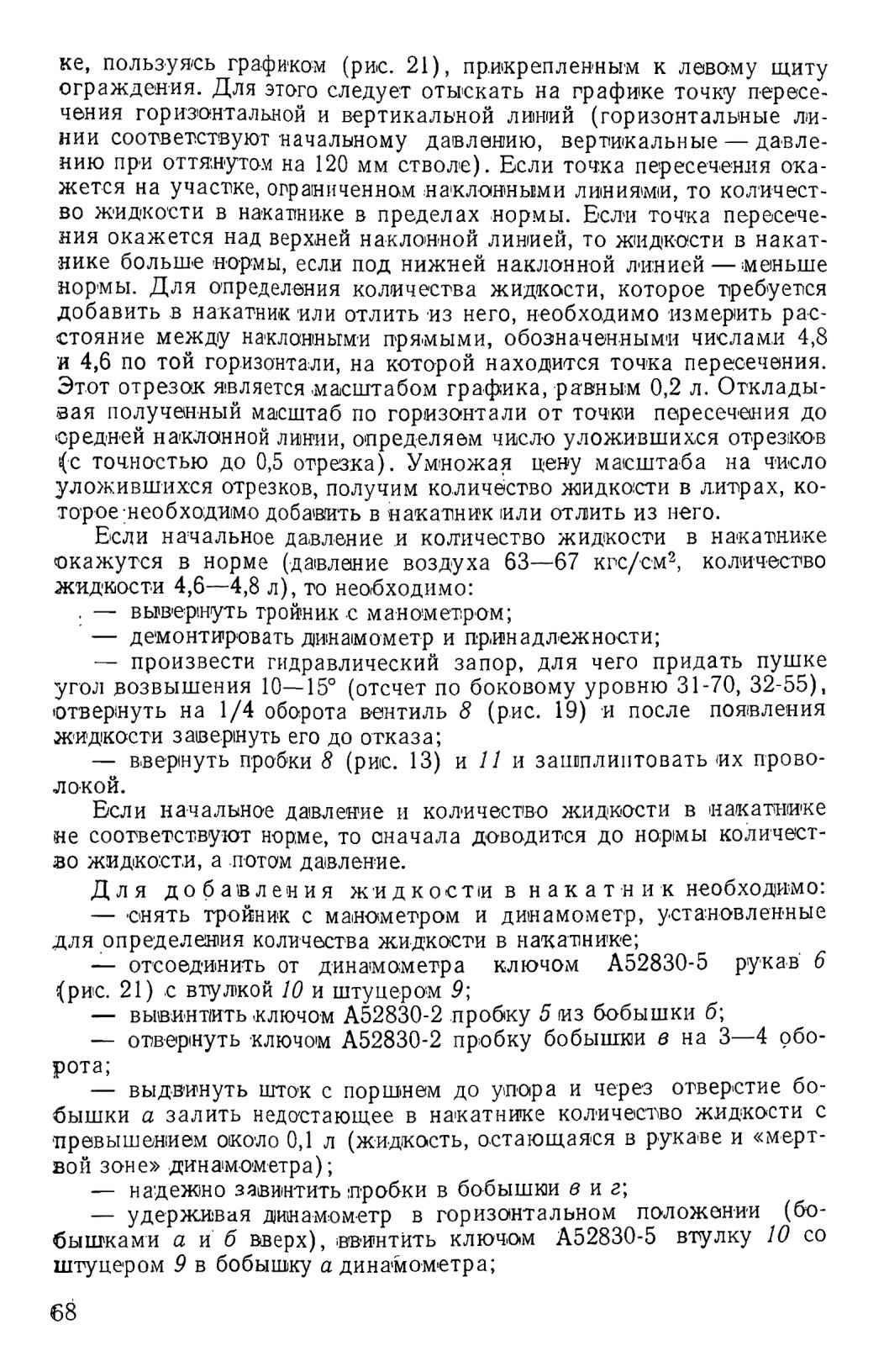 ке, пользуясь графиком (рис. 21), прикрепленным к левому щиту ограждения. Для этого следует отыскать на графике точку пересечения горизонтальной и вертикальной линий (горизонтальные линии соответствуют начальному давлению, вертикальные — давлению при оттянутом на 120 мм стволе). Если точка пересечения окажется на участке, ограниченном наклонными линиями, то количество жидкости в накатнике в пределах нормы. Если точка пересечения окажется над верхней наклонной линией, то жидкости в накатнике больше нормы, если под нижней наклонной линией — меньше нормы. Для определения количества жидкости, которое требуется добавить в накатник или отлить из него, необходимо измерить расстояние между наклонными прямыми, обозначенными числами 4,8 и 4,6 по той горизонтали, на которой находится точка пересечения. Этот отрезок является масштабом графика, равным 0,2 л. Откладывая полученный масштаб по горизонтали от точки пересечения до средней наклонной линии, определяем число уложившихся отрезков (с точностью до 0,5 отрезка). Умножая цену масштаба на число уложившихся отрезков, получим количество жидкости в литрах, которое необходимо добавить в накатник или отлить из него.

Если начальное давление и количество жидкости в накатнике окажутся в норме (давление воздуха 63—67 кгс/см$^2$, количество жидкости 4,6—4,8 л), то необходимо:

— вывернуть тройник с манометром;

— демонтировать динамометр и принадлежности;

— произвести гидравлический запор, для чего придать пушке угол возвышения 10—15° (отсчет по боковому уровню 31-70, 32-55), отвернуть на 1/4 оборота вентиль 8 (рис. 19) и после появления жидкости завернуть его до отказа;

— ввернуть пробки 8 (рис. 13) и 11 и зашплинтовать их проволокой.

Если начальное давление и количество жидкости в накатнике не соответствуют норме, то сначала доводится до нормы количество жидкости, а потом давление.

Для добавления жидкости в накатник необходимо:

— снять тройник с манометром и динамометр, установленные для определения количества жидкости в накатнике;

— отсоединить от динамометра ключом А52830-5 рукав 6 (рис. 21) с втулкой 10 и штуцером 9;

— вывинтить ключом А52830-2 пробку 5 из бобышки б;

— отвернуть ключом А52830-2 пробку бобышки в на 3—4 оборота;

— выдвинуть шток с поршнем до упора и через отверстие бобышки а залить недостающее в накатнике количество жидкости с превышением около 0,1 л (жидкость, остающаяся в рукаве и «мертвой зоне» динамометра);

— надежно завинтить пробки в бобышки в и г;

— удерживая динамометр в горизонтальном положении (бобышками а и б вверх), ввинтить ключом А52830-5 втулку 10 со штуцером 9 в бобышку а динамометра;

68